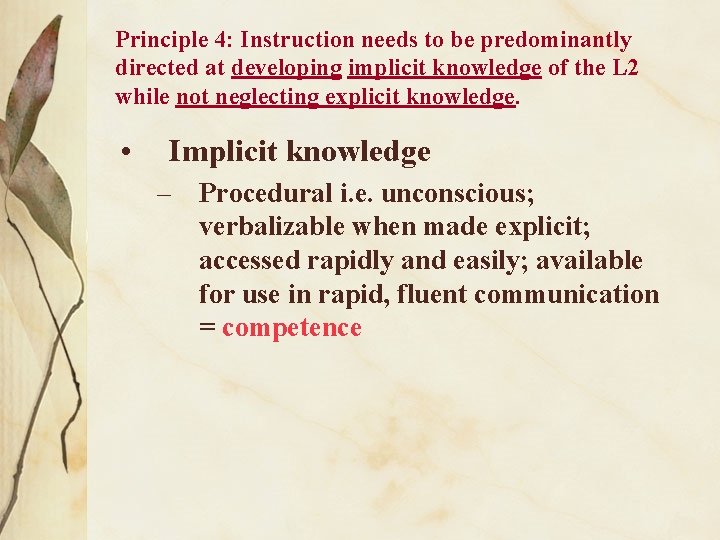 Principle 4: Instruction needs to be predominantly directed at developing implicit knowledge of the L2 while not neglecting explicit knowledge.

• Implicit knowledge

– Procedural i.e. unconscious; verbalizable when made explicit; accessed rapidly and easily; available for use in rapid, fluent communication = competence